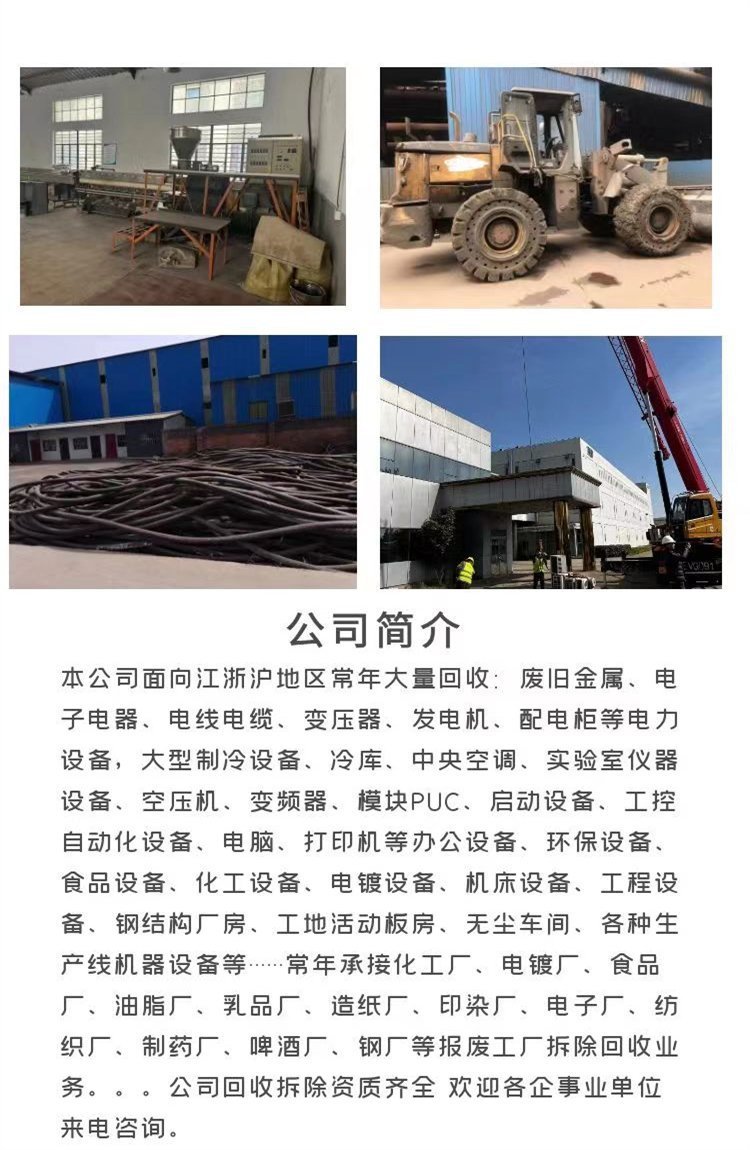 公司简介

本公司面向江浙沪地区常年大量回收：废旧金属、电子电器、电线电缆、变压器、发电机、配电柜等电力设备，大型制冷设备、冷库、中央空调、实验室仪器设备、空压机、变频器、模块PUC、启动设备、工控自动化设备、电脑、打印机等办公设备、环保设备、食品设备、化工设备、电镀设备、机床设备、工程设备、钢结构厂房、工地活动板房、无尘车间、各种生产线机器设备等……常年承接化工厂、电镀厂、食品厂、油脂厂、乳品厂、造纸厂、印染厂、电子厂、纺织厂、制药厂、啤酒厂、钢厂等报废工厂拆除回收业务。。。公司回收拆除资质齐全 欢迎各企事业单位来电咨询。